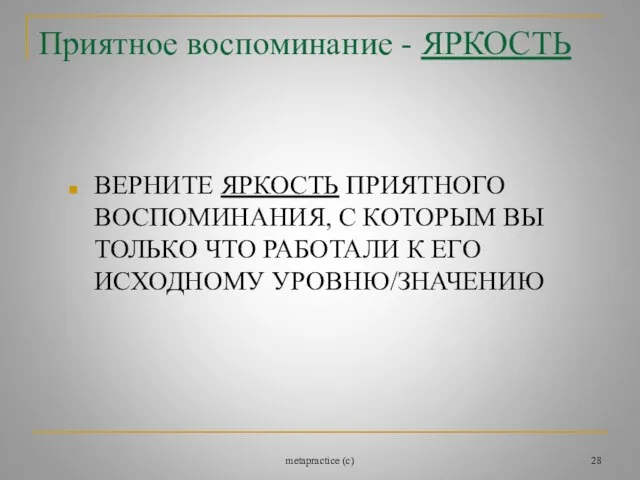 Приятное воспоминание - ЯРКОСТЬ

ВЕРНИТЕ ЯРКОСТЬ ПРИЯТНОГО ВОСПОМИНАНИЯ, С КОТОРЫМ ВЫ ТОЛЬКО ЧТО РАБОТАЛИ К ЕГО ИСХОДНОМУ УРОВНЮ/ЗНАЧЕНИЮ

metapractice (c)

28